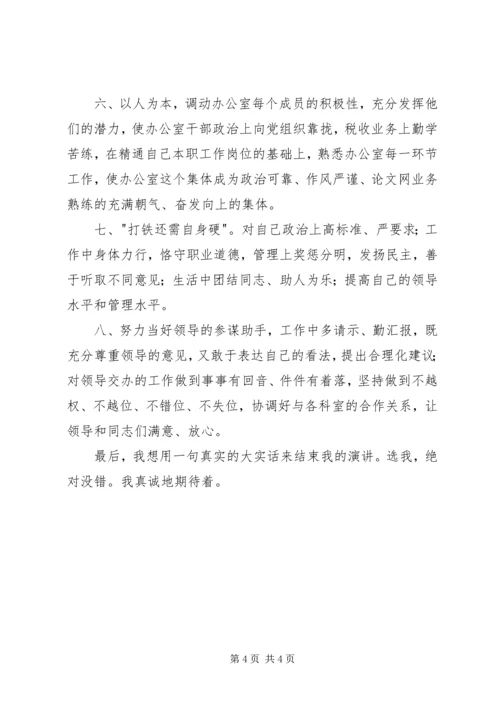 六、以人为本，调动办公室每个成员的积极性，充分发挥他们的潜力，使办公室干部政治上向党组织靠拢，税收业务上勤学苦练，在精通自己本职工作岗位的基础上，熟悉办公室每一环节工作，使办公室这个集体成为政治可靠、作风严谨、论文网业务熟练的充满朝气、奋发向上的集体。

七、"打铁还需自身硬"。对自己政治上高标准、严要求；工作中身体力行，恪守职业道德，管理上奖惩分明，发扬民主，善于听取不同意见；生活中团结同志、助人为乐；提高自己的领导水平和管理水平。

八、努力当好领导的参谋助手，工作中多请示、勤汇报，既充分尊重领导的意见，又敢于表达自己的看法，提出合理化建议；对领导交办的工作做到事事有回音、件件有着落，坚持做到不越权、不越位、不错位、不失位，协调好与各科室的合作关系，让领导和同志们满意、放心。

最后，我想用一句真实的大实话来结束我的演讲。选我，绝对没错。我真诚地期待着。

第 4 页 共 4 页